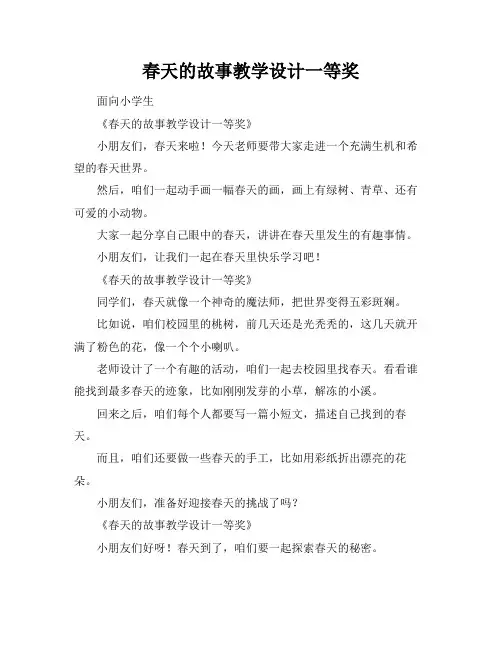 春天的故事教学设计一等奖

面向小学生

《春天的故事教学设计一等奖》

小朋友们，春天来啦！今天老师要带大家走进一个充满生机和希望的春天世界。

然后，咱们一起动手画一幅春天的画，画上有绿树、青草、还有可爱的小动物。

大家一起分享自己眼中的春天，讲讲在春天里发生的有趣事情。

小朋友们，让我们一起在春天里快乐学习吧！

《春天的故事教学设计一等奖》

同学们，春天就像一个神奇的魔法师，把世界变得五彩斑斓。

比如说，咱们校园里的桃树，前几天还是光秃秃的，这几天就开满了粉色的花，像一个个小喇叭。

老师设计了一个有趣的活动，咱们一起去校园里找春天。看看谁能找到最多春天的迹象，比如刚刚发芽的小草，解冻的小溪。

回来之后，咱们每个人都要写一篇小短文，描述自己找到的春天。

而且，咱们还要做一些春天的手工，比如用彩纸折出漂亮的花朵。

小朋友们，准备好迎接春天的挑战了吗？

《春天的故事教学设计一等奖》

小朋友们好呀！春天到了，咱们要一起探索春天的秘密。